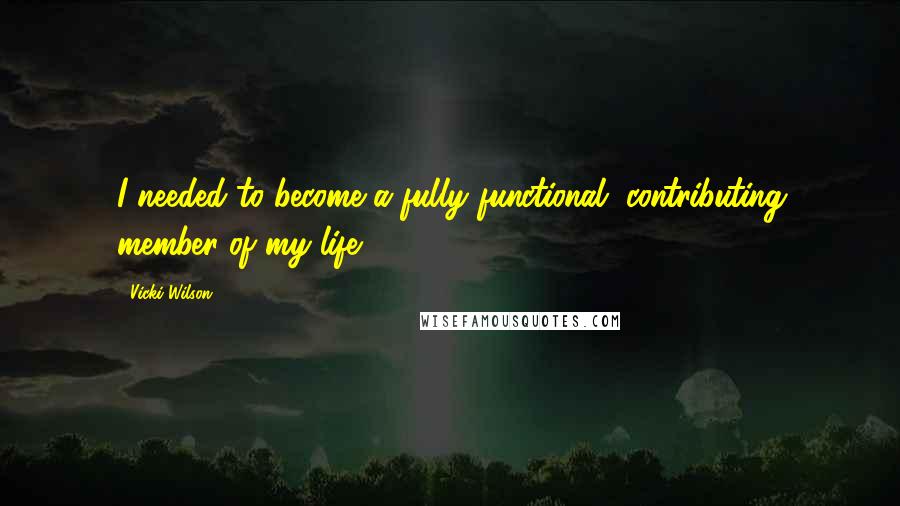 I needed to become a fully functional, contributing member of my life.

Vicki Wilson

WISEFAMOUSQUOTES.COM